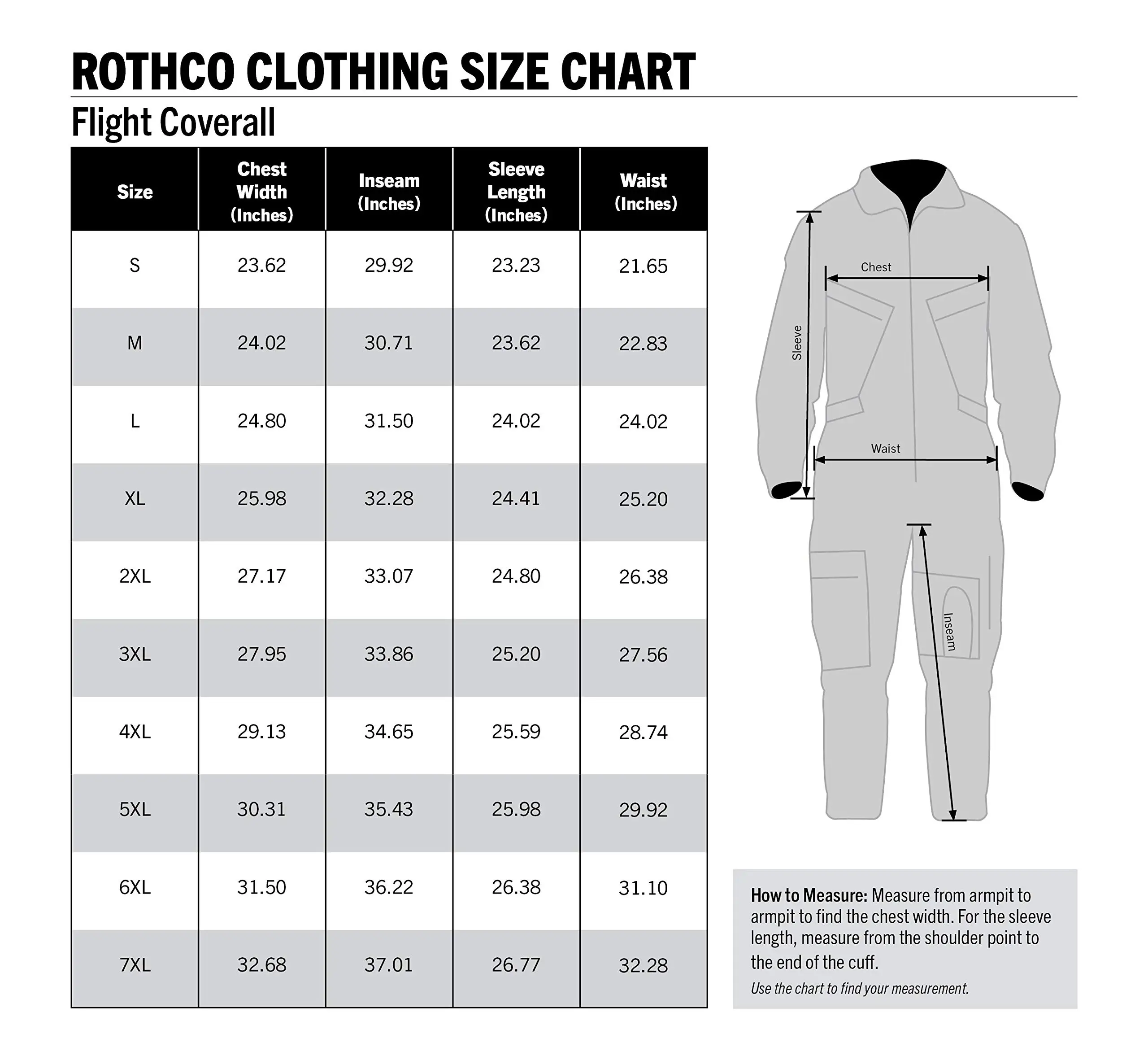 ROTHCO CLOTHING SIZE CHART

Flight Coverall

| Size | Chest Width (Inches) | Inseam (Inches) | Sleeve Length (Inches) | Waist (Inches) |
|---|---|---|---|---|
| S | 23.62 | 29.92 | 23.23 | 21.65 |
| M | 24.02 | 30.71 | 23.62 | 22.83 |
| L | 24.80 | 31.50 | 24.02 | 24.02 |
| XL | 25.98 | 32.28 | 24.41 | 25.20 |
| 2XL | 27.17 | 33.07 | 24.80 | 26.38 |
| 3XL | 27.95 | 33.86 | 25.20 | 27.56 |
| 4XL | 29.13 | 34.65 | 25.59 | 28.74 |
| 5XL | 30.31 | 35.43 | 25.98 | 29.92 |
| 6XL | 31.50 | 36.22 | 26.38 | 31.10 |
| 7XL | 32.68 | 37.01 | 26.77 | 32.28 |

Chest

Sleeve

Waist

Inseam

How to Measure: Measure from armpit to armpit to find the chest width. For the sleeve length, measure from the shoulder point to the end of the cuff.
Use the chart to find your measurement.